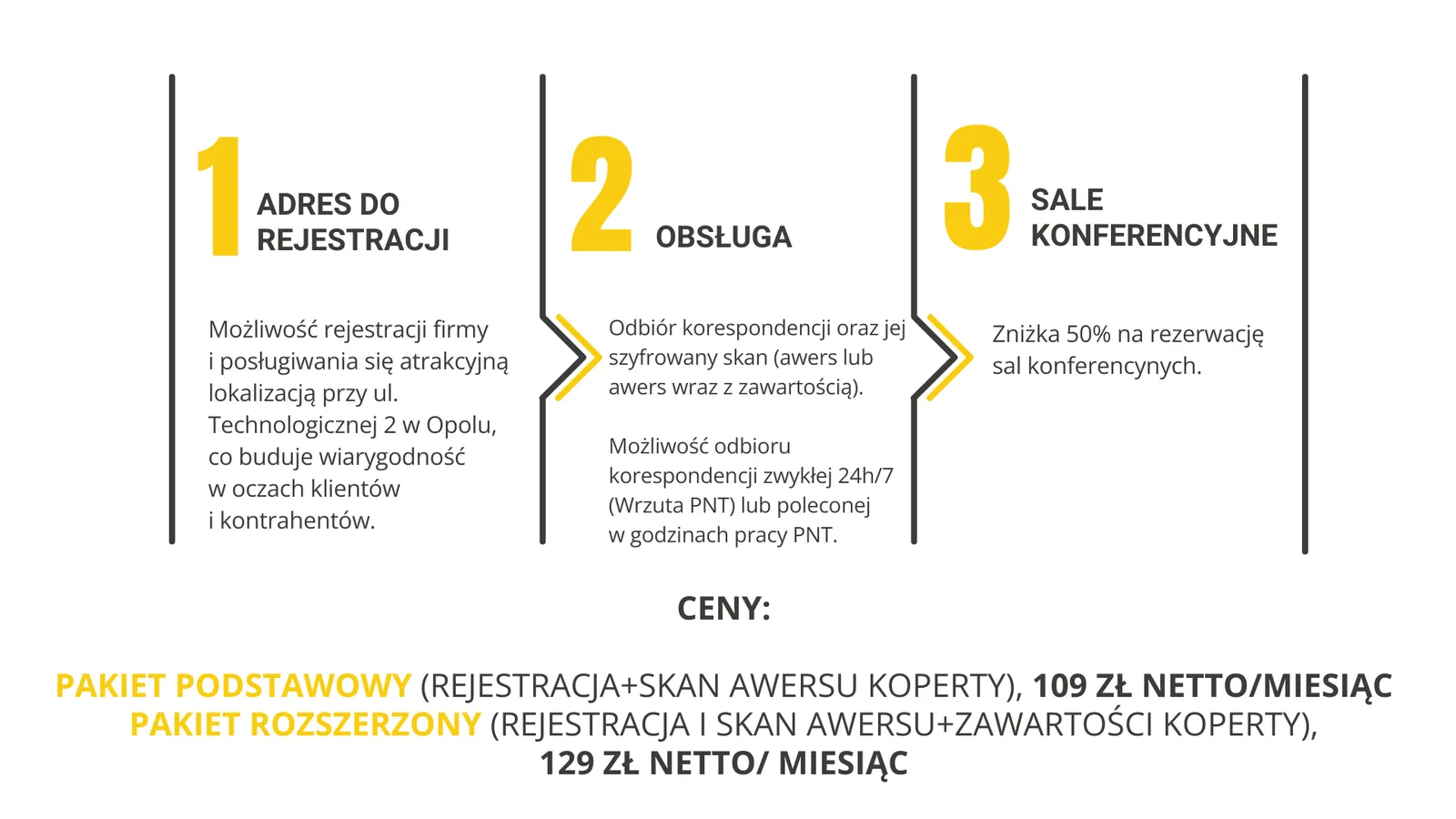 1 ADRES DO REJESTRACJI

Możliwość rejestracji firmy i posługiwania się atrakcyjną lokalizacją przy ul. Technologicznej 2 w Opolu, co buduje wiarygodność w oczach klientów i kontrahentów.

2 OBSŁUGA

Odbiór korespondencji oraz jej szyfrowany skan (awers lub awers wraz z zawartością).

Możliwość odbioru korespondencji zwykłej 24h/7 (Wrzuta PNT) lub poleconej w godzinach pracy PNT.

3 SALE KONFERENCYJNE

Zniżka 50% na rezerwację sal konferencynych.

CENY:

PAKIET PODSTAWOWY (REJESTRACJA+SKAN AWERSU KOPERTY), 109 ZŁ NETTO/MIESIĄC
PAKIET ROZSZERZONY (REJESTRACJA I SKAN AWERSU+ZAWARTOŚCI KOPERTY), 129 ZŁ NETTO/ MIESIĄC